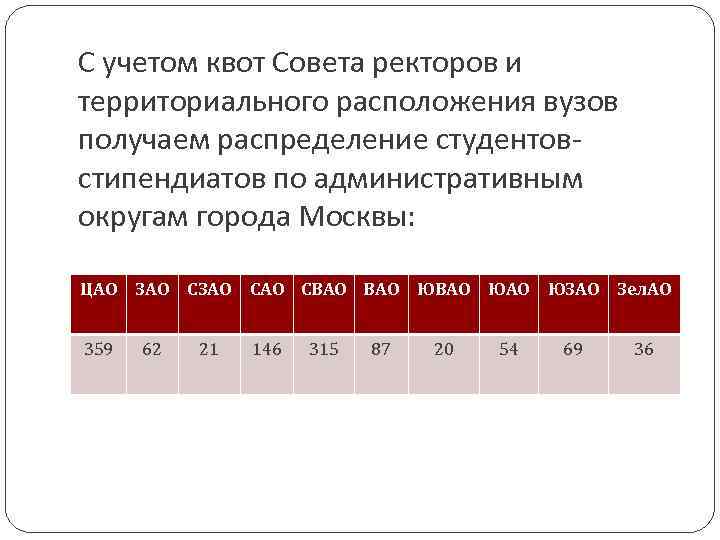 С учетом квот Совета ректоров и территориального расположения вузов получаем распределение студентов-стипендиатов по административным округам города Москвы:

| ЦАО | ЗАО | СЗАО | САО | СВАО | ВАО | ЮВАО | ЮАО | ЮЗАО | ЗелАО |
|---|---|---|---|---|---|---|---|---|---|
| 359 | 62 | 21 | 146 | 315 | 87 | 20 | 54 | 69 | 36 |